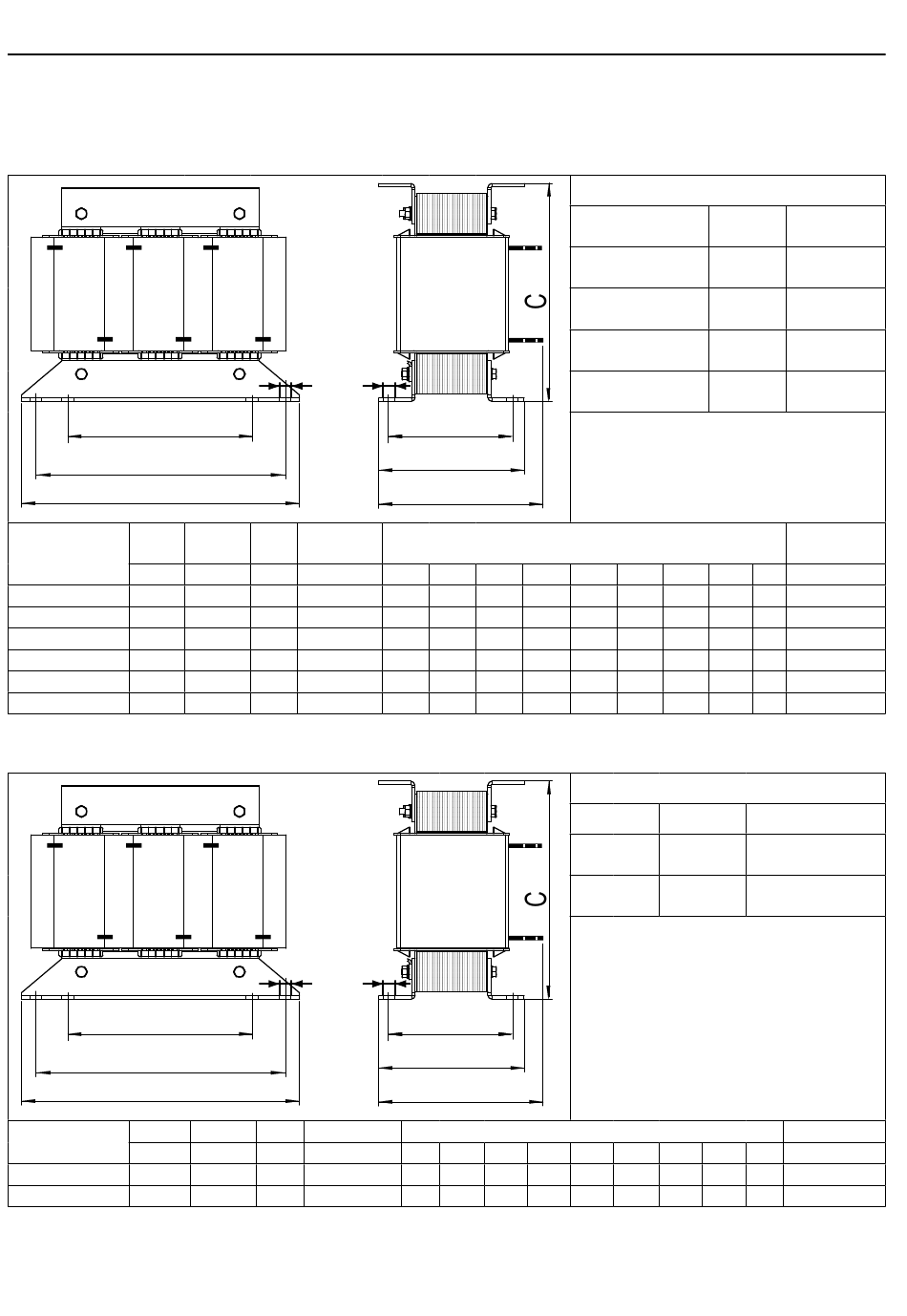 C

C